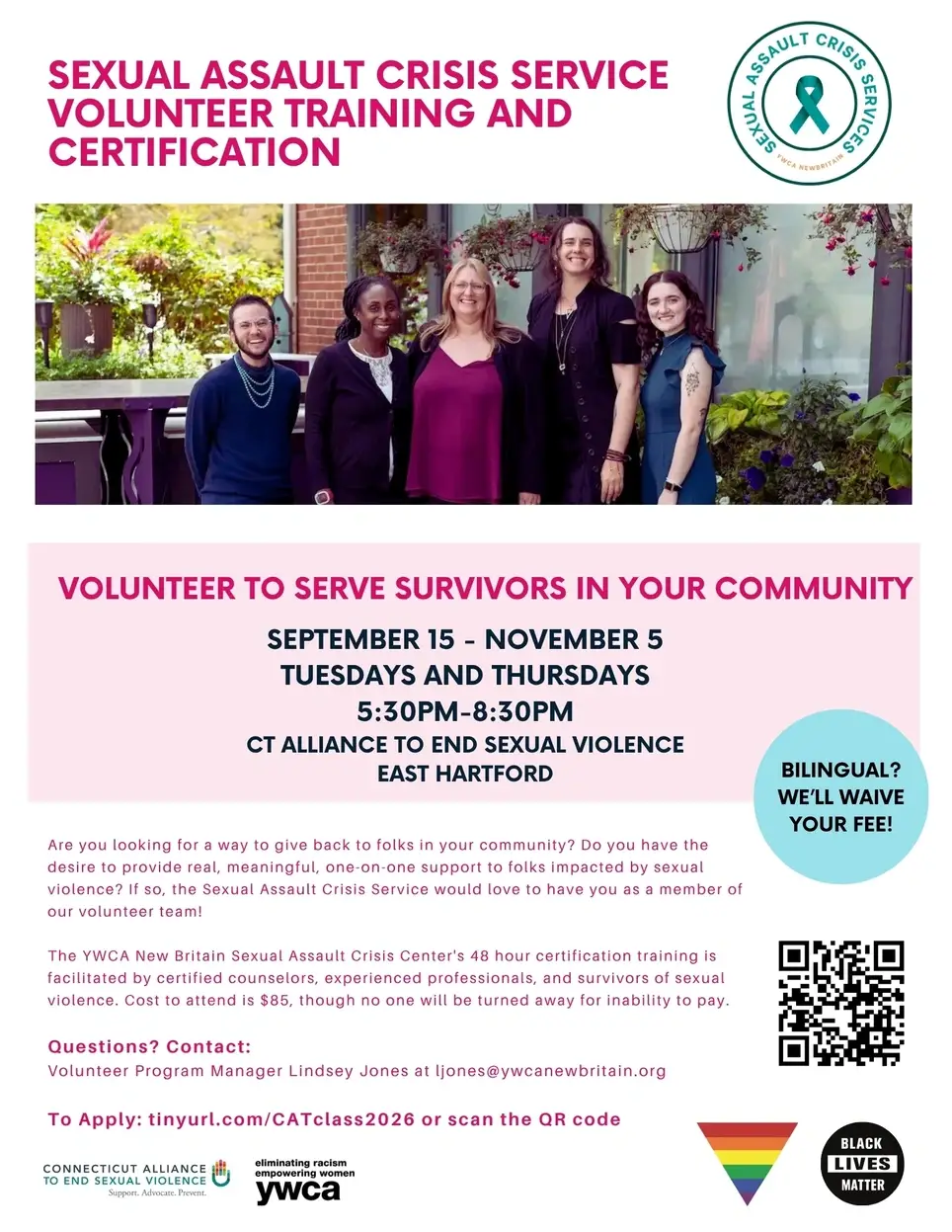 SEXUAL ASSAULT CRISIS SERVICE VOLUNTEER TRAINING AND CERTIFICATION

SEXUAL ASSAULT CRISIS SERVICES
YWCA NEW BRITAIN

VOLUNTEER TO SERVE SURVIVORS IN YOUR COMMUNITY

SEPTEMBER 15 - NOVEMBER 5
TUESDAYS AND THURSDAYS
5:30PM-8:30PM
CT ALLIANCE TO END SEXUAL VIOLENCE
EAST HARTFORD

BILINGUAL? WE'LL WAIVE YOUR FEE!

Are you looking for a way to give back to folks in your community? Do you have the desire to provide real, meaningful, one-on-one support to folks impacted by sexual violence? If so, the Sexual Assault Crisis Service would love to have you as a member of our volunteer team!

The YWCA New Britain Sexual Assault Crisis Center's 48 hour certification training is facilitated by certified counselors, experienced professionals, and survivors of sexual violence. Cost to attend is $85, though no one will be turned away for inability to pay.

Questions? Contact:
Volunteer Program Manager Lindsey Jones at ljones@ywcanewbritain.org

To Apply: tinyurl.com/CATclass2026 or scan the QR code

CONNECTICUT ALLIANCE TO END SEXUAL VIOLENCE
Support. Advocate. Prevent.

eliminating racism empowering women
ywca

BLACK LIVES MATTER